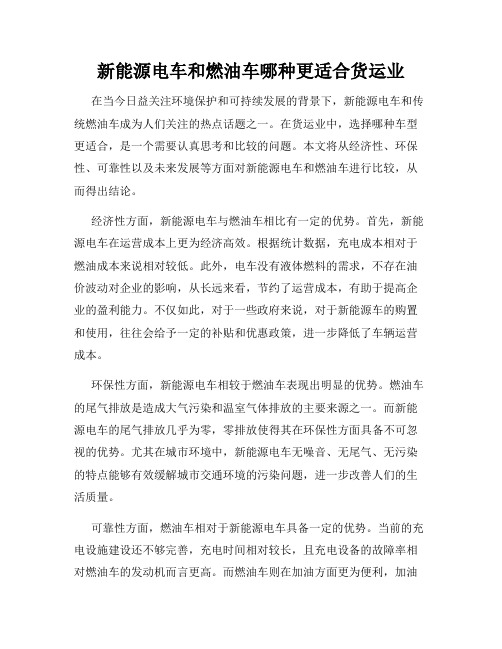 新能源电车和燃油车哪种更适合货运业

在当今日益关注环境保护和可持续发展的背景下，新能源电车和传统燃油车成为人们关注的热点话题之一。在货运业中，选择哪种车型更适合，是一个需要认真思考和比较的问题。本文将从经济性、环保性、可靠性以及未来发展等方面对新能源电车和燃油车进行比较，从而得出结论。

经济性方面，新能源电车与燃油车相比有一定的优势。首先，新能源电车在运营成本上更为经济高效。根据统计数据，充电成本相对于燃油成本来说相对较低。此外，电车没有液体燃料的需求，不存在油价波动对企业的影响，从长远来看，节约了运营成本，有助于提高企业的盈利能力。不仅如此，对于一些政府来说，对于新能源车的购置和使用，往往会给予一定的补贴和优惠政策，进一步降低了车辆运营成本。

环保性方面，新能源电车相较于燃油车表现出明显的优势。燃油车的尾气排放是造成大气污染和温室气体排放的主要来源之一。而新能源电车的尾气排放几乎为零，零排放使得其在环保性方面具备不可忽视的优势。尤其在城市环境中，新能源电车无噪音、无尾气、无污染的特点能够有效缓解城市交通环境的污染问题，进一步改善人们的生活质量。

可靠性方面，燃油车相对于新能源电车具备一定的优势。当前的充电设施建设还不够完善，充电时间相对较长，且充电设备的故障率相对燃油车的发动机而言更高。而燃油车则在加油方面更为便利，加油